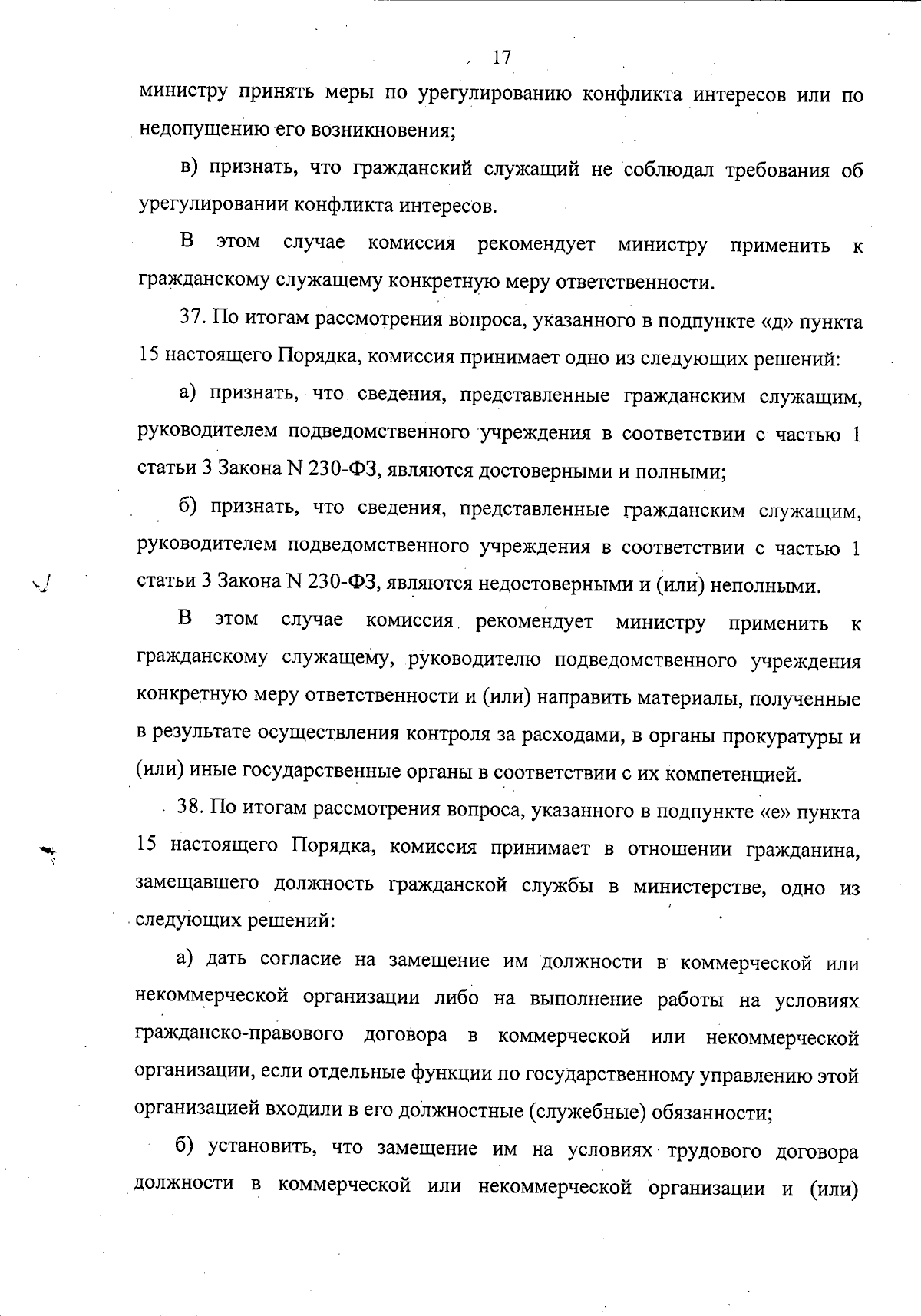 17

министру принять меры по урегулированию конфликта интересов или по недопущению его возникновения;

в) признать, что гражданский служащий не соблюдал требования об урегулировании конфликта интересов.

В этом случае комиссия рекомендует министру применить к гражданскому служащему конкретную меру ответственности.

37. По итогам рассмотрения вопроса, указанного в подпункте «д» пункта 15 настоящего Порядка, комиссия принимает одно из следующих решений:

а) признать, что сведения, представленные гражданским служащим, руководителем подведомственного учреждения в соответствии с частью 1 статьи 3 Закона N 230-ФЗ, являются достоверными и полными;

б) признать, что сведения, представленные гражданским служащим, руководителем подведомственного учреждения в соответствии с частью 1 статьи 3 Закона N 230-ФЗ, являются недостоверными и (или) неполными.

В этом случае комиссия рекомендует министру применить к гражданскому служащему, руководителю подведомственного учреждения конкретную меру ответственности и (или) направить материалы, полученные в результате осуществления контроля за расходами, в органы прокуратуры и (или) иные государственные органы в соответствии с их компетенцией.

38. По итогам рассмотрения вопроса, указанного в подпункте «е» пункта 15 настоящего Порядка, комиссия принимает в отношении гражданина, замещавшего должность гражданской службы в министерстве, одно из следующих решений:

а) дать согласие на замещение им должности в коммерческой или некоммерческой организации либо на выполнение работы на условиях гражданско-правового договора в коммерческой или некоммерческой организации, если отдельные функции по государственному управлению этой организацией входили в его должностные (служебные) обязанности;

б) установить, что замещение им на условиях трудового договора должности в коммерческой или некоммерческой организации и (или)